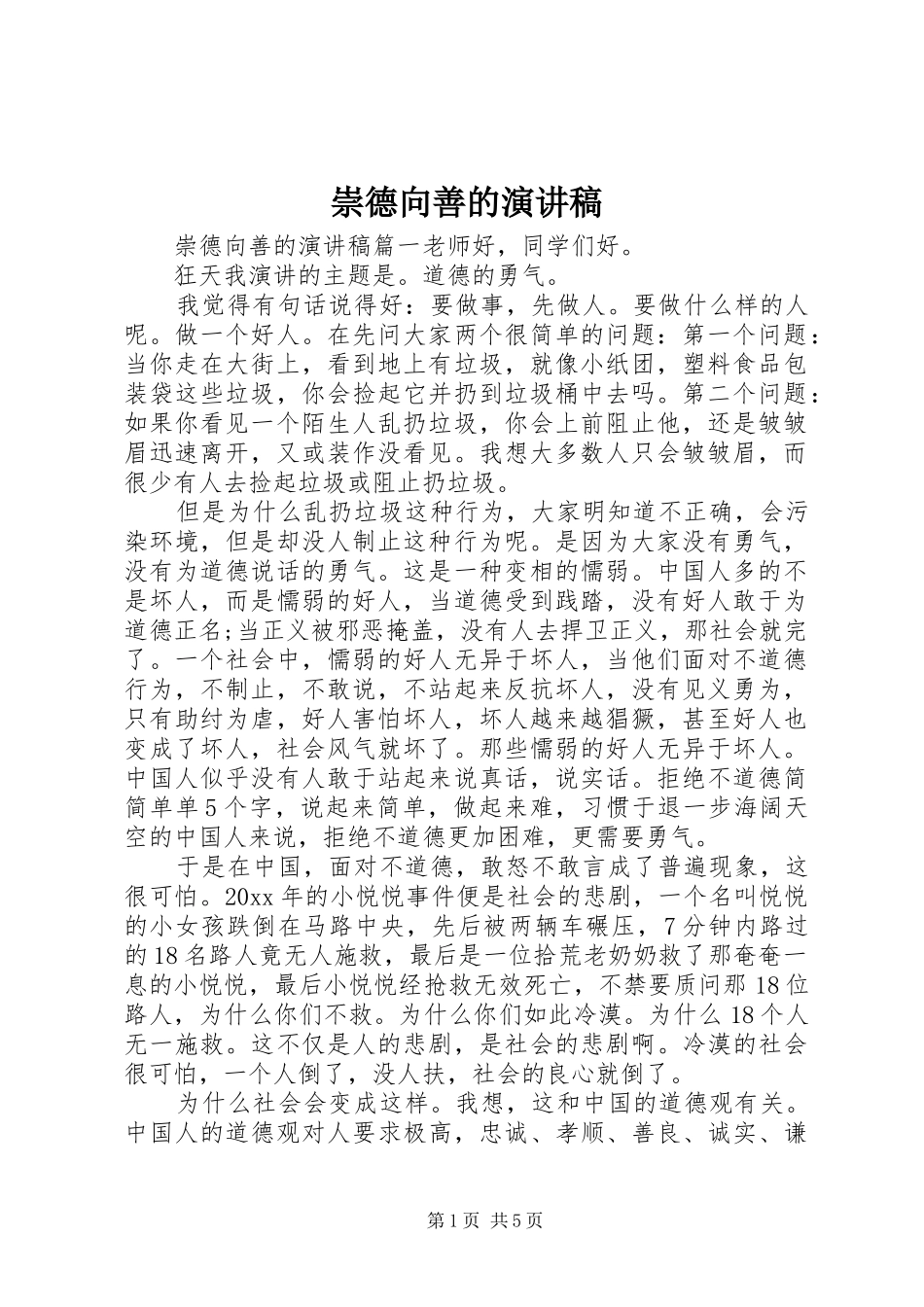 崇德向善的演讲稿

崇德向善的演讲稿篇一老师好，同学们好。

狂天我演讲的主题是。道德的勇气。

我觉得有句话说得好：要做事，先做人。要做什么样的人呢。做一个好人。在先问大家两个很简单的问题：第一个问题：当你走在大街上，看到地上有垃圾，就像小纸团，塑料食品包装袋这些垃圾，你会捡起它并扔到垃圾桶中去吗。第二个问题：如果你看见一个陌生人乱扔垃圾，你会上前阻止他，还是皱皱眉迅速离开，又或装作没看见。我想大多数人只会皱皱眉，而很少有人去捡起垃圾或阻止扔垃圾。

但是为什么乱扔垃圾这种行为，大家明知道不正确，会污染环境，但是却没人制止这种行为呢。是因为大家没有勇气，没有为道德说话的勇气。这是一种变相的懦弱。中国人多的不是坏人，而是懦弱的好人，当道德受到践踏，没有好人敢于为道德正名;当正义被邪恶掩盖，没有人去捍卫正义，那社会就完了。一个社会中，懦弱的好人无异于坏人，当他们面对不道德行为，不制止，不敢说，不站起来反抗坏人，没有见义勇为，只有助纣为虐，好人害怕坏人，坏人越来越猖獗，甚至好人也变成了坏人，社会风气就坏了。那些懦弱的好人无异于坏人。中国人似乎没有人敢于站起来说真话，说实话。拒绝不道德简简单单5个字，说起来简单，做起来难，习惯于退一步海阔天空的中国人来说，拒绝不道德更加困难，更需要勇气。

于是在中国，面对不道德，敢怒不敢言成了普遍现象，这很可怕。20xx年的小悦悦事件便是社会的悲剧，一个名叫悦悦的小女孩跌倒在马路中央，先后被两辆车碾压，7分钟内路过的18名路人竟无人施救，最后是一位拾荒老奶奶救了那奄奄一息的小悦悦，最后小悦悦经抢救无效死亡，不禁要质问那18位路人，为什么你们不救。为什么你们如此冷漠。为什么18个人无一施救。这不仅是人的悲剧，是社会的悲剧啊。冷漠的社会很可怕，一个人倒了，没人扶，社会的良心就倒了。

为什么社会会变成这样。我想，这和中国的道德观有关。中国人的道德观对人要求极高，忠诚、孝顺、善良、诚实、谦

第1页 共5页